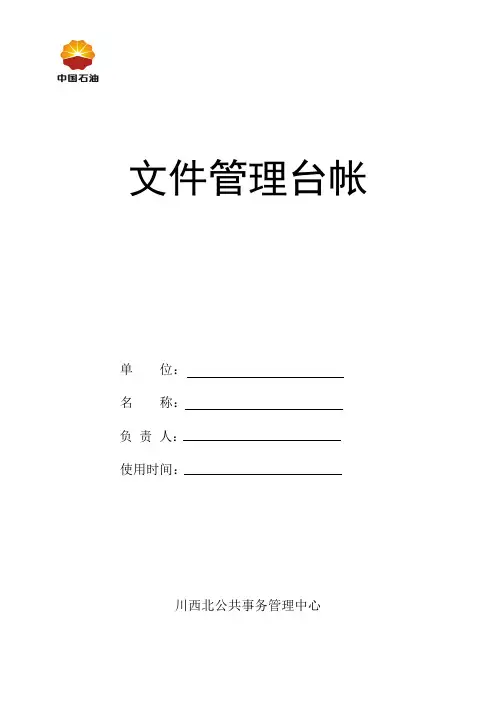 中国石油

文件管理台帐

单 位：____

名 称：____

负 责 人：____

使用时间：____

川西北公共事务管理中心